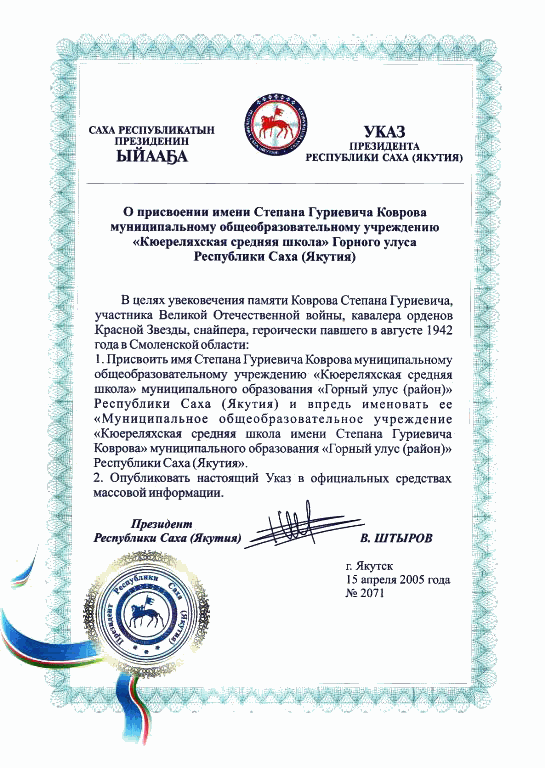 САХА РЕСПУБЛИКАТЫН ПРЕЗИДЕНИН ЫЙААҔА

УКАЗ ПРЕЗИДЕНТА РЕСПУБЛИКИ САХА (ЯКУТИЯ)

О присвоении имени Степана Гуриевича Коврова муниципальному общеобразовательному учреждению «Кюереляхская средняя школа» Горного улуса Республики Саха (Якутия)

В целях увековечения памяти Коврова Степана Гуриевича, участника Великой Отечественной войны, кавалера орденов Красной Звезды, снайпера, героически павшего в августе 1942 года в Смоленской области:

1. Присвоить имя Степана Гуриевича Коврова муниципальному общеобразовательному учреждению «Кюереляхская средняя школа» муниципального образования «Горный улус (район)» Республики Саха (Якутия) и впредь именовать ее «Муниципальное общеобразовательное учреждение «Кюереляхская средняя школа имени Степана Гуриевича Коврова» муниципального образования «Горный улус (район)» Республики Саха (Якутия)».

2. Опубликовать настоящий Указ в официальных средствах массовой информации.

Президент Республики Саха (Якутия) В. ШТЫРОВ

г. Якутск
15 апреля 2005 года
№ 2071

Президент Республики Саха (Якутия)